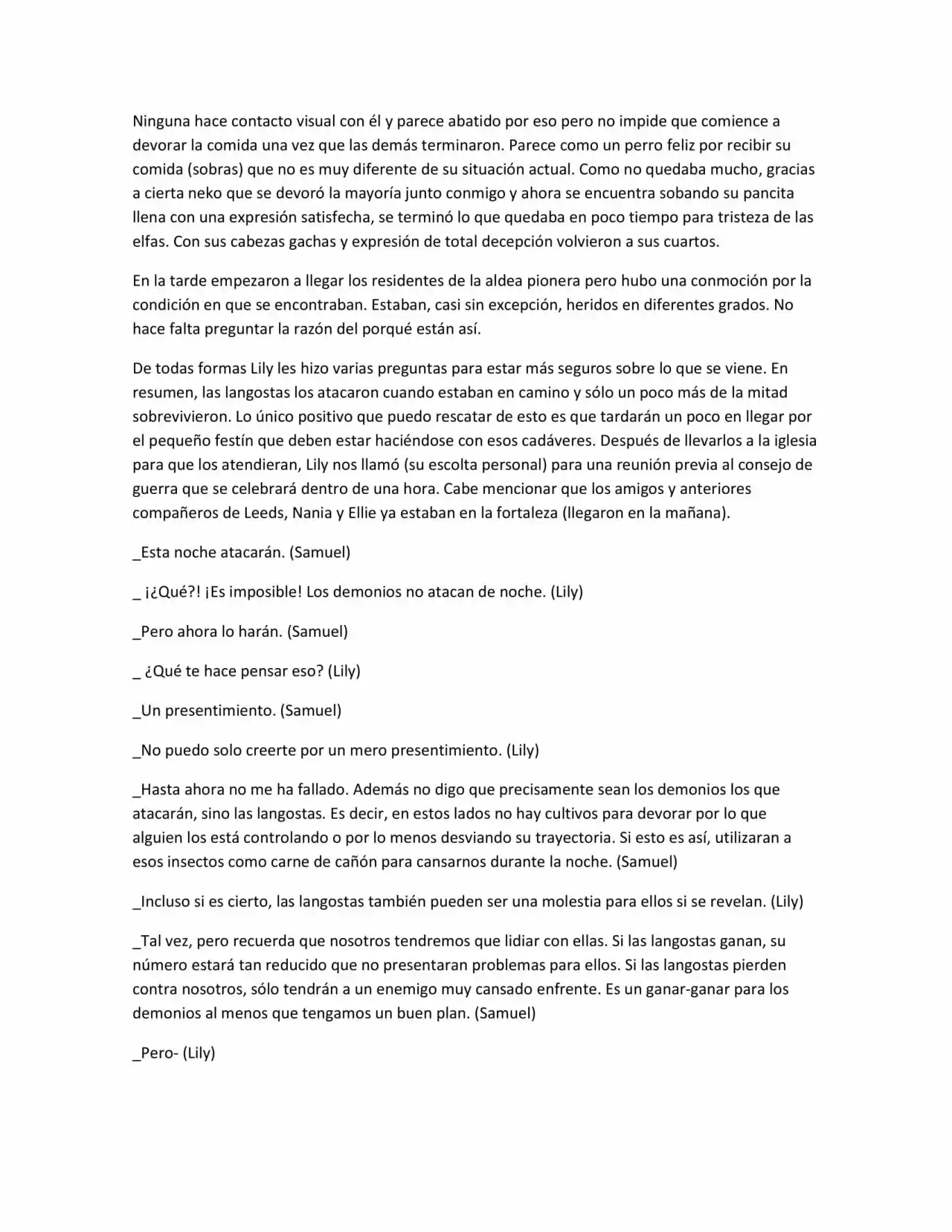 Ninguna hace contacto visual con él y parece abatido por eso pero no impide que comience a devorar la comida una vez que las demás terminaron. Parece como un perro feliz por recibir su comida (sobras) que no es muy diferente de su situación actual. Como no quedaba mucho, gracias a cierta neko que se devoró la mayoría junto conmigo y ahora se encuentra sobando su pancita llena con una expresión satisfecha, se terminó lo que quedaba en poco tiempo para tristeza de las elfas. Con sus cabezas gachas y expresión de total decepción volvieron a sus cuartos.

En la tarde empezaron a llegar los residentes de la aldea pionera pero hubo una conmoción por la condición en que se encontraban. Estaban, casi sin excepción, heridos en diferentes grados. No hace falta preguntar la razón del porqué están así.

De todas formas Lily les hizo varias preguntas para estar más seguros sobre lo que se viene. En resumen, las langostas los atacaron cuando estaban en camino y sólo un poco más de la mitad sobrevivieron. Lo único positivo que puedo rescatar de esto es que tardarán un poco en llegar por el pequeño festín que deben estar haciéndose con esos cadáveres. Después de llevarlos a la iglesia para que los atendieran, Lily nos llamó (su escolta personal) para una reunión previa al consejo de guerra que se celebrará dentro de una hora. Cabe mencionar que los amigos y anteriores compañeros de Leeds, Nania y Ellie ya estaban en la fortaleza (llegaron en la mañana).

_Esta noche atacarán. (Samuel)

_ ¡¿Qué?! ¡Es imposible! Los demonios no atacan de noche. (Lily)

_Pero ahora lo harán. (Samuel)

_ ¿Qué te hace pensar eso? (Lily)

_Un presentimiento. (Samuel)

_No puedo solo creerte por un mero presentimiento. (Lily)

_Hasta ahora no me ha fallado. Además no digo que precisamente sean los demonios los que atacarán, sino las langostas. Es decir, en estos lados no hay cultivos para devorar por lo que alguien los está controlando o por lo menos desviando su trayectoria. Si esto es así, utilizaran a esos insectos como carne de cañón para cansarnos durante la noche. (Samuel)

_Incluso si es cierto, las langostas también pueden ser una molestia para ellos si se revelan. (Lily)

_Tal vez, pero recuerda que nosotros tendremos que lidiar con ellas. Si las langostas ganan, su número estará tan reducido que no presentaran problemas para ellos. Si las langostas pierden contra nosotros, sólo tendrán a un enemigo muy cansado enfrente. Es un ganar-ganar para los demonios al menos que tengamos un buen plan. (Samuel)

_Pero- (Lily)